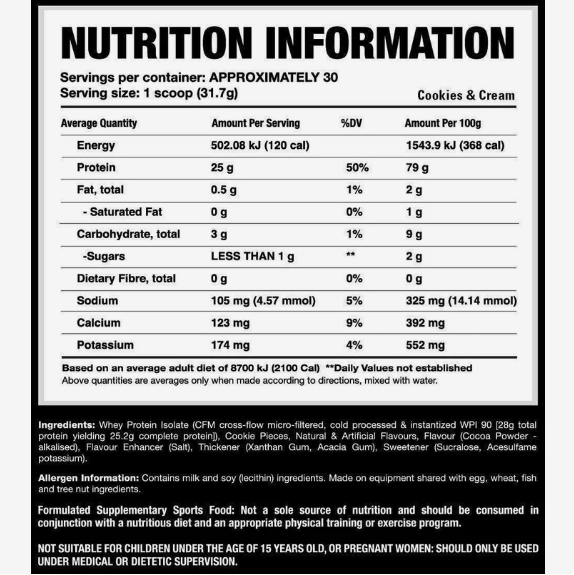 NUTRITION INFORMATION

Servings per container: APPROXIMATELY 30
Serving size: 1 scoop (31.7g)

Cookies & Cream

| Average Quantity | Amount Per Serving | %DV | Amount Per 100g |
|---|---|---|---|
| Energy | 502.08 kJ (120 cal) | | 1543.9 kJ (368 cal) |
| Protein | 25 g | 50% | 79 g |
| Fat, total | 0.5 g | 1% | 2 g |
| - Saturated Fat | 0 g | 0% | 1 g |
| Carbohydrate, total | 3 g | 1% | 9 g |
| -Sugars | LESS THAN 1 g | ** | 2 g |
| Dietary Fibre, total | 0 g | 0% | 0 g |
| Sodium | 105 mg (4.57 mmol) | 5% | 325 mg (14.14 mmol) |
| Calcium | 123 mg | 9% | 392 mg |
| Potassium | 174 mg | 4% | 552 mg |

Based on an average adult diet of 8700 kJ (2100 Cal) **Daily Values not established
Above quantities are averages only when made according to directions, mixed with water.

Ingredients: Whey Protein Isolate (CFM cross-flow micro-filtered, cold processed & instantized WPI 90 [28g total protein yielding 25.2g complete protein]), Cookie Pieces, Natural & Artificial Flavours, Flavour (Cocoa Powder - alkalised), Flavour Enhancer (Salt), Thickener (Xanthan Gum, Acacia Gum), Sweetener (Sucralose, Acesulfame potassium).

Allergen Information: Contains milk and soy (lecithin) ingredients. Made on equipment shared with egg, wheat, fish and tree nut ingredients.

Formulated Supplementary Sports Food: Not a sole source of nutrition and should be consumed in conjunction with a nutritious diet and an appropriate physical training or exercise program.

NOT SUITABLE FOR CHILDREN UNDER THE AGE OF 15 YEARS OLD, OR PREGNANT WOMEN: SHOULD ONLY BE USED UNDER MEDICAL OR DIETETIC SUPERVISION.